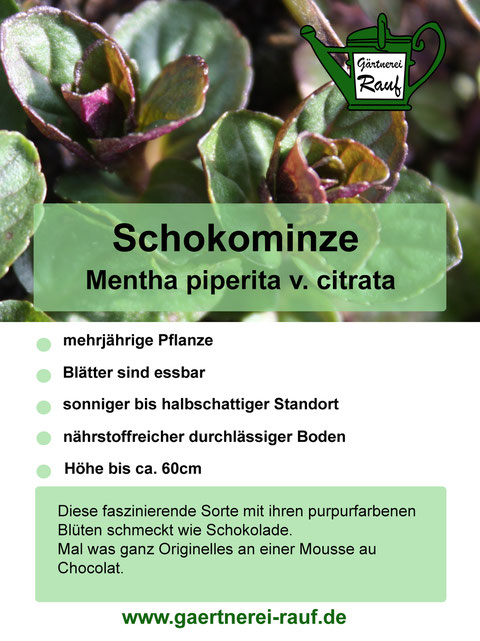 Gärtnerei Rauf

Schokominze
Mentha piperita v. citrata

mehrjährige Pflanze

Blätter sind essbar

sonniger bis halbschattiger Standort

nährstoffreicher durchlässiger Boden

Höhe bis ca. 60cm

Diese faszinierende Sorte mit ihren purpurfarbenen Blüten schmeckt wie Schokolade.
Mal was ganz Originelles an einer Mousse au Chocolat.

www.gaertnerei-rauf.de